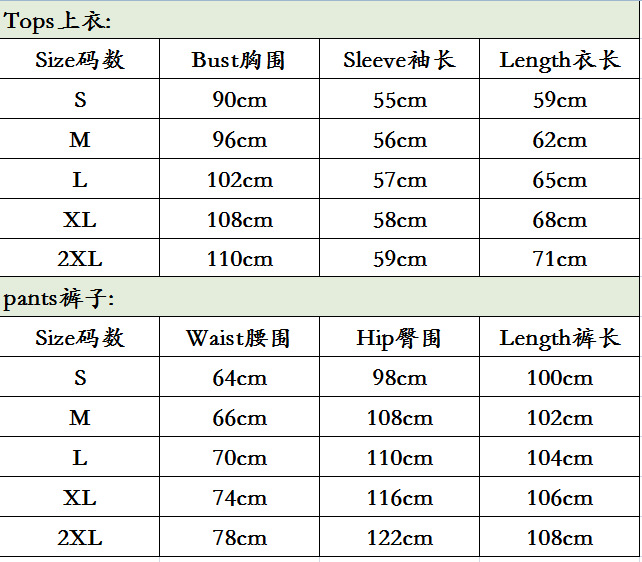 Tops上衣:

| Size码数 | Bust胸围 | Sleeve袖长 | Length衣长 |
|---|---|---|---|
| S | 90cm | 55cm | 59cm |
| M | 96cm | 56cm | 62cm |
| L | 102cm | 57cm | 65cm |
| XL | 108cm | 58cm | 68cm |
| 2XL | 110cm | 59cm | 71cm |

pants裤子:

| Size码数 | Waist腰围 | Hip臀围 | Length裤长 |
|---|---|---|---|
| S | 64cm | 98cm | 100cm |
| M | 66cm | 108cm | 102cm |
| L | 70cm | 110cm | 104cm |
| XL | 74cm | 116cm | 106cm |
| 2XL | 78cm | 122cm | 108cm |